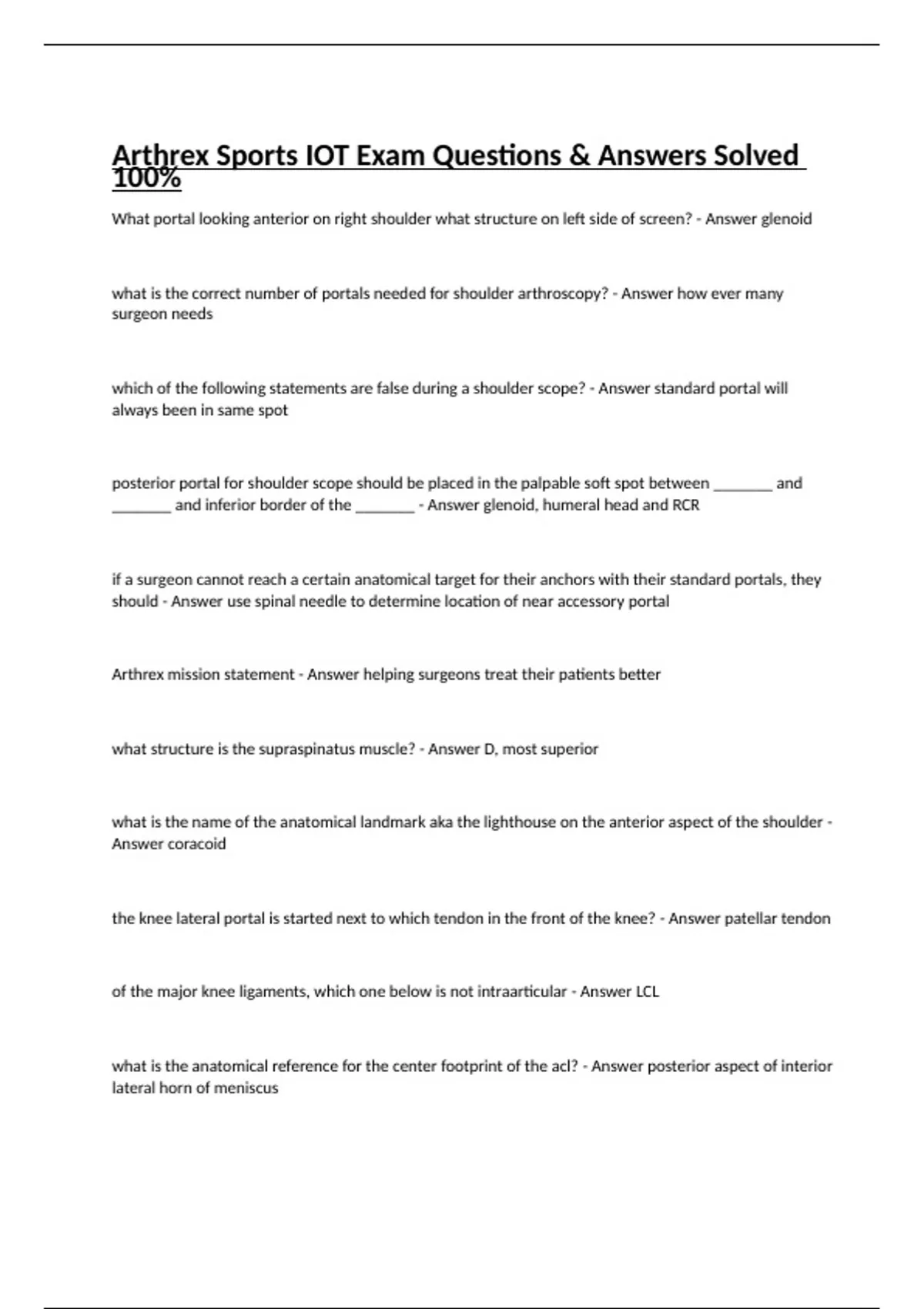 Arthrex Sports IOT Exam Questions & Answers Solved 100%

What portal looking anterior on right shoulder what structure on left side of screen? - Answer glenoid

what is the correct number of portals needed for shoulder arthroscopy? - Answer how ever many surgeon needs

which of the following statements are false during a shoulder scope? - Answer standard portal will always been in same spot

posterior portal for shoulder scope should be placed in the palpable soft spot between ________ and ________ and inferior border of the ________ - Answer glenoid, humeral head and RCR

if a surgeon cannot reach a certain anatomical target for their anchors with their standard portals, they should - Answer use spinal needle to determine location of near accessory portal

Arthrex mission statement - Answer helping surgeons treat their patients better

what structure is the supraspinatus muscle? - Answer D, most superior

what is the name of the anatomical landmark aka the lighthouse on the anterior aspect of the shoulder - Answer coracoid

the knee lateral portal is started next to which tendon in the front of the knee? - Answer patellar tendon

of the major knee ligaments, which one below is not intraarticular - Answer LCL

what is the anatomical reference for the center footprint of the acl? - Answer posterior aspect of interior lateral horn of meniscus